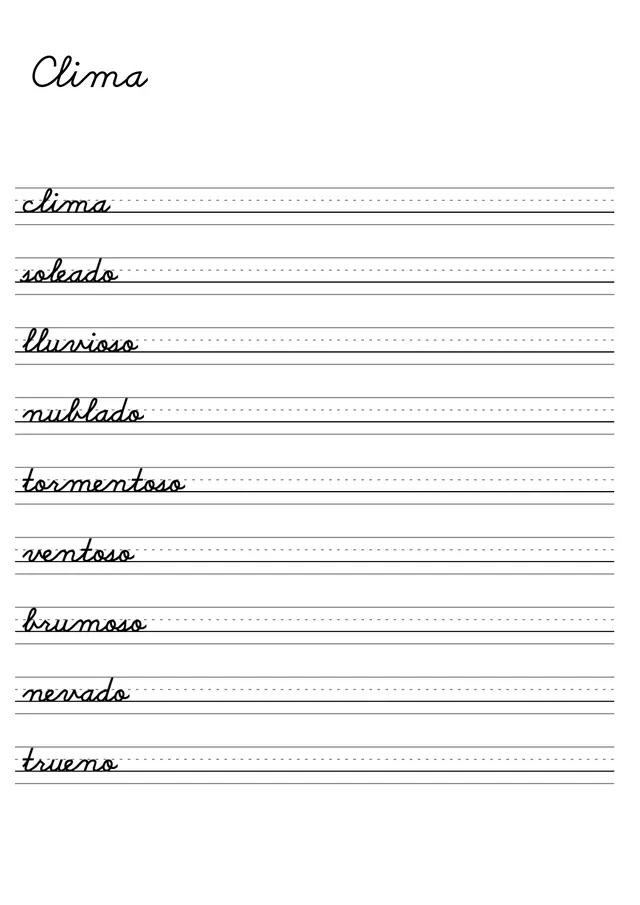 Clima

clima

soleado

lluvioso

nublado

tormentoso

ventoso

brumoso

nevado

trueno